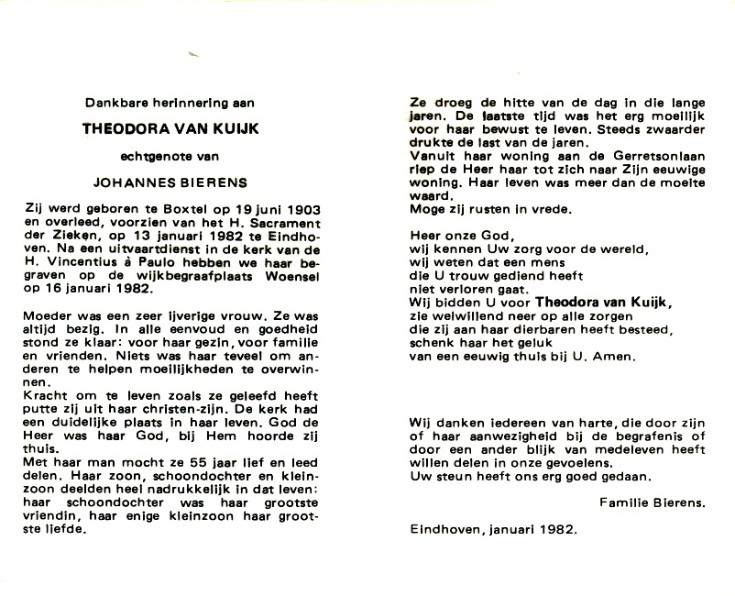 Dankbare herinnering aan

THEODORA VAN KUIJK

echtgenote van

JOHANNES BIERENS

Zij werd geboren te Boxtel op 19 juni 1903 en overleed, voorzien van het H. Sacrament der Zieken, op 13 januari 1982 te Eindhoven. Na een uitvaartdienst in de kerk van de H. Vincentius à Paulo hebben we haar begraven op de wijkbegraafplaats Woensel op 16 januari 1982.

Moeder was een zeer ijverige vrouw. Ze was altijd bezig. In alle eenvoud en goedheid stond ze klaar: voor haar gezin, voor familie en vrienden. Niets was haar teveel om anderen te helpen moeilijkheden te overwinnen.
Kracht om te leven zoals ze geleefd heeft putte zij uit haar christen-zijn. De kerk had een duidelijke plaats in haar leven. God de Heer was haar God, bij Hem hoorde zij thuis.
Met haar man mocht ze 55 jaar lief en leed delen. Haar zoon, schoondochter en kleinzoon deelden heel nadrukkelijk in dat leven: haar schoondochter was haar grootste vriendin, haar enige kleinzoon haar grootste liefde.

Ze droeg de hitte van de dag in die lange jaren. De laatste tijd was het erg moeilijk voor haar bewust te leven. Steeds zwaarder drukte de last van de jaren.
Vanuit haar woning aan de Gerretsonlaan riep de Heer haar tot zich naar Zijn eeuwige woning. Haar leven was meer dan de moeite waard.
Moge zij rusten in vrede.

Heer onze God,
wij kennen Uw zorg voor de wereld,
wij weten dat een mens
die U trouw gediend heeft
niet verloren gaat.
Wij bidden U voor Theodora van Kuijk,
zie welwillend neer op alle zorgen
die zij aan haar dierbaren heeft besteed,
schenk haar het geluk
van een eeuwig thuis bij U. Amen.

Wij danken iedereen van harte, die door zijn of haar aanwezigheid bij de begrafenis of door een ander blijk van medeleven heeft willen delen in onze gevoelens.
Uw steun heeft ons erg goed gedaan.

Familie Bierens.

Eindhoven, januari 1982.